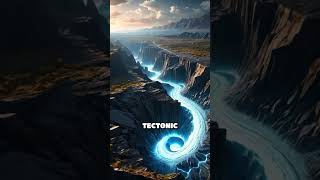 TECTONIC